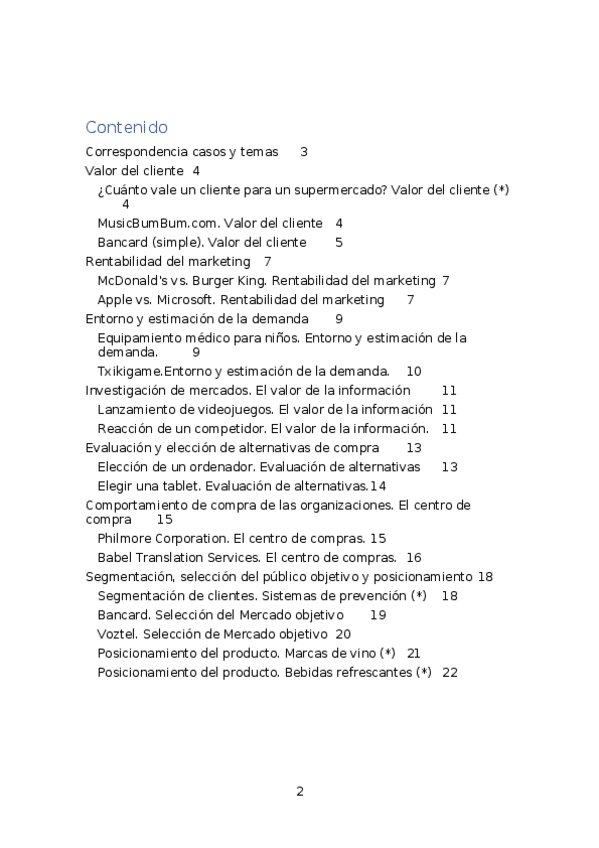 Contenido

Correspondencia casos y temas 3
Valor del cliente 4
¿Cuánto vale un cliente para un supermercado? Valor del cliente (*) 4
MusicBumBum.com. Valor del cliente 4
Bancard (simple). Valor del cliente 5
Rentabilidad del marketing 7
McDonald's vs. Burger King. Rentabilidad del marketing 7
Apple vs. Microsoft. Rentabilidad del marketing 7
Entorno y estimación de la demanda 9
Equipamiento médico para niños. Entorno y estimación de la demanda. 9
Txikigame.Entorno y estimación de la demanda. 10
Investigación de mercados. El valor de la información 11
Lanzamiento de videojuegos. El valor de la información 11
Reacción de un competidor. El valor de la información. 11
Evaluación y elección de alternativas de compra 13
Elección de un ordenador. Evaluación de alternativas 13
Elegir una tablet. Evaluación de alternativas.14
Comportamiento de compra de las organizaciones. El centro de compra 15
Philmore Corporation. El centro de compras. 15
Babel Translation Services. El centro de compras. 16
Segmentación, selección del público objetivo y posicionamiento 18
Segmentación de clientes. Sistemas de prevención (*) 18
Bancard. Selección del Mercado objetivo 19
Voztel. Selección de Mercado objetivo 20
Posicionamiento del producto. Marcas de vino (*) 21
Posicionamiento del producto. Bebidas refrescantes (*) 22

2